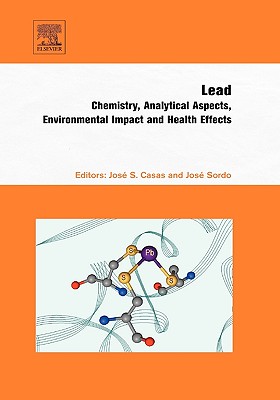 ELSEVIER

Lead
Chemistry, Analytical Aspects, Environmental Impact and Health Effects

Editors: José S. Casas and José Sordo

S
Pb
S
S